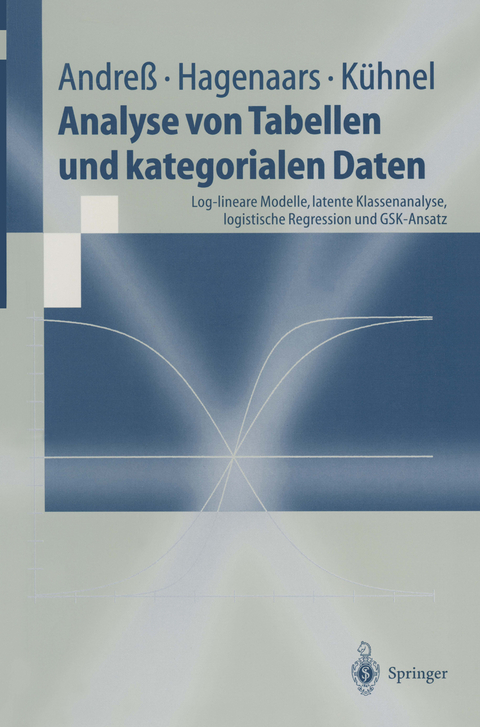 Andreß · Hagenaars · Kühnel

Analyse von Tabellen und kategorialen Daten

Log-lineare Modelle, latente Klassenanalyse, logistische Regression und GSK-Ansatz

Springer